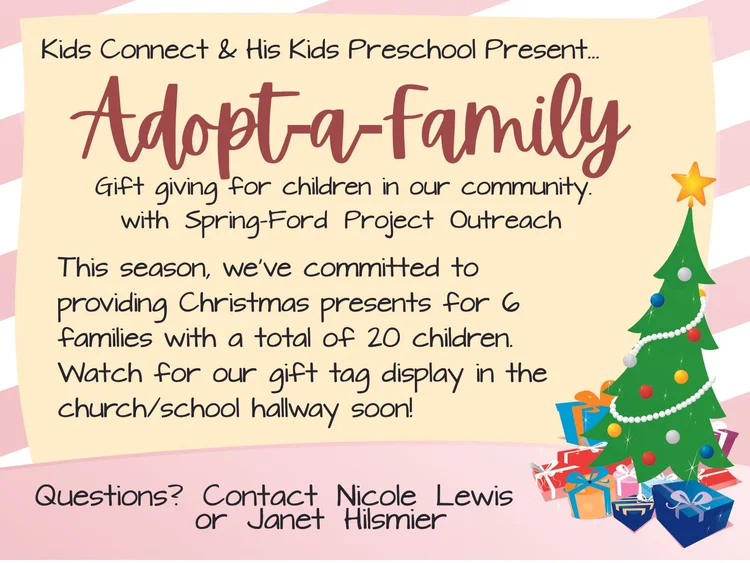 Kids Connect & His Kids Preschool Present...

Adopt-a-Family

Gift giving for children in our community.
with Spring-Ford Project Outreach

This season, we've committed to providing Christmas presents for 6 families with a total of 20 children. Watch for our gift tag display in the church/school hallway soon!

Questions? Contact Nicole Lewis
or Janet Hilsmier